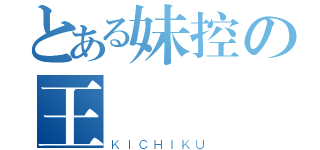 とある妹控の王

KICHIKU